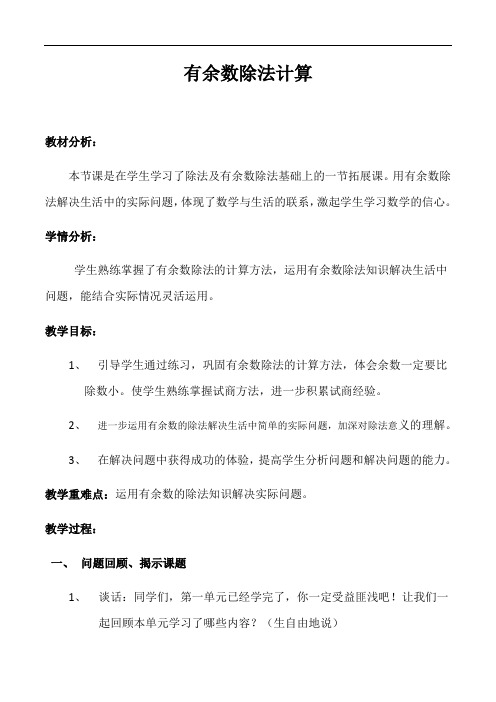 有余数除法计算

教材分析：

本节课是在学生学习了除法及有余数除法基础上的一节拓展课。用有余数除法解决生活中的实际问题，体现了数学与生活的联系，激起学生学习数学的信心。

学情分析：

学生熟练掌握了有余数除法的计算方法，运用有余数除法知识解决生活中问题，能结合实际情况灵活运用。

教学目标：

1、 引导学生通过练习，巩固有余数除法的计算方法，体会余数一定要比除数小。使学生熟练掌握试商方法，进一步积累试商经验。

2、 进一步运用有余数的除法解决生活中简单的实际问题，加深对除法意义的理解。

3、 在解决问题中获得成功的体验，提高学生分析问题和解决问题的能力。

教学重难点：运用有余数的除法知识解决实际问题。

教学过程：

一、 问题回顾、揭示课题

1、 谈话：同学们，第一单元已经学完了，你一定受益匪浅吧！让我们一起回顾本单元学习了哪些内容？（生自由地说）